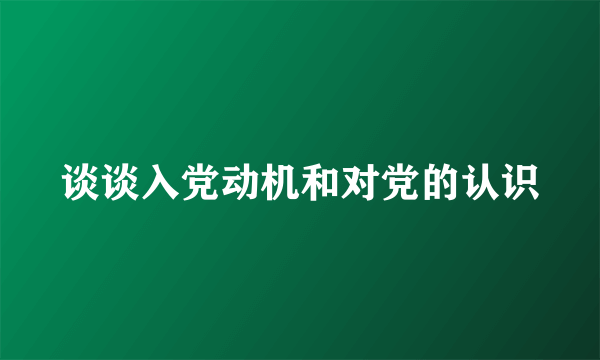 谈谈入党动机和对党的认识